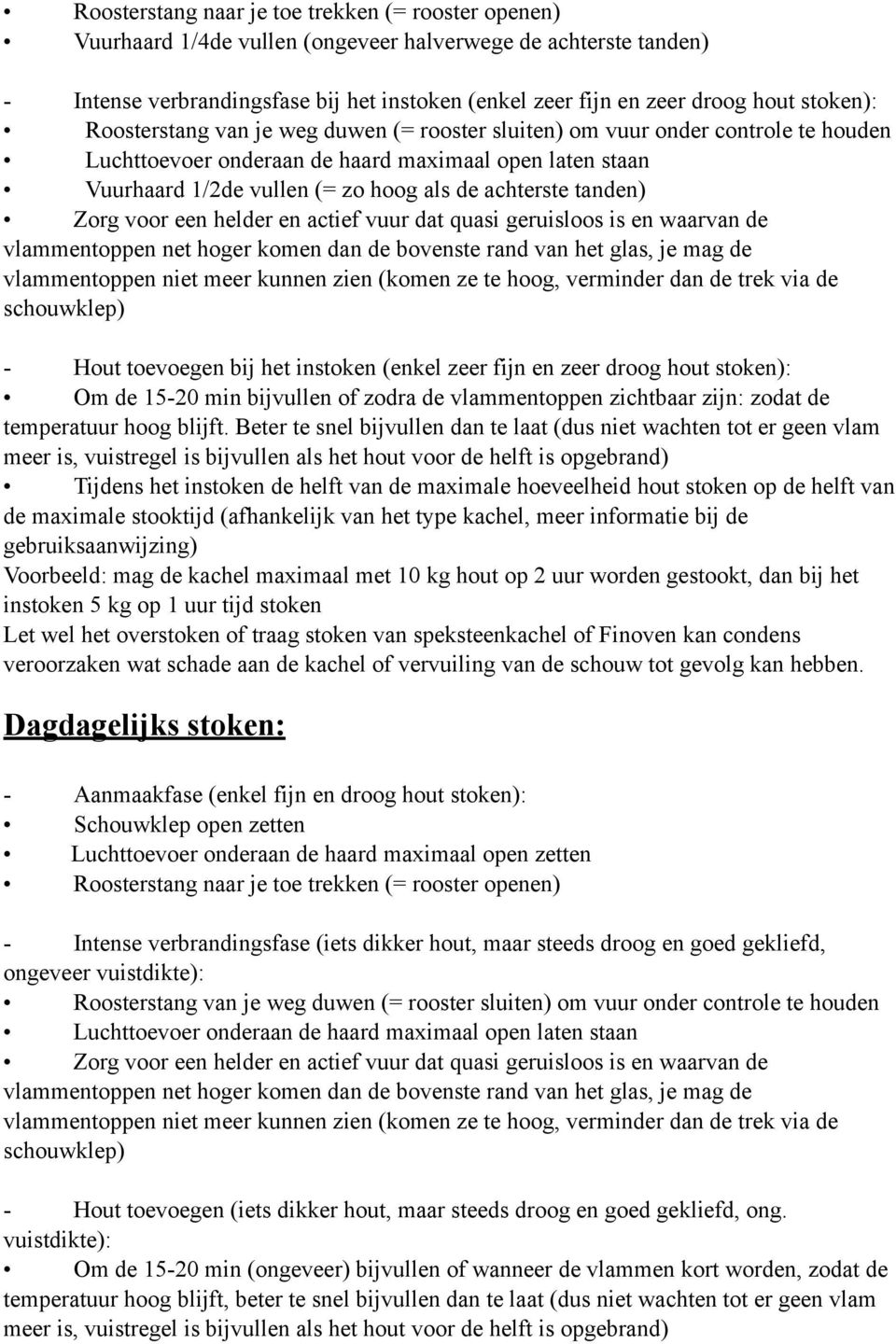 • Roosterstang naar je toe trekken (= rooster openen)
• Vuurhaard 1/4de vullen (ongeveer halverwege de achterste tanden)

- Intense verbrandingsfase bij het instoken (enkel zeer fijn en zeer droog hout stoken):
• Roosterstang van je weg duwen (= rooster sluiten) om vuur onder controle te houden
• Luchttoevoer onderaan de haard maximaal open laten staan
• Vuurhaard 1/2de vullen (= zo hoog als de achterste tanden)
• Zorg voor een helder en actief vuur dat quasi geruisloos is en waarvan de vlammentoppen net hoger komen dan de bovenste rand van het glas, je mag de vlammentoppen niet meer kunnen zien (komen ze te hoog, verminder dan de trek via de schouwklep)

- Hout toevoegen bij het instoken (enkel zeer fijn en zeer droog hout stoken):
• Om de 15-20 min bijvullen of zodra de vlammentoppen zichtbaar zijn: zodat de temperatuur hoog blijft. Beter te snel bijvullen dan te laat (dus niet wachten tot er geen vlam meer is, vuistregel is bijvullen als het hout voor de helft is opgebrand)
• Tijdens het instoken de helft van de maximale hoeveelheid hout stoken op de helft van de maximale stooktijd (afhankelijk van het type kachel, meer informatie bij de gebruiksaanwijzing)
Voorbeeld: mag de kachel maximaal met 10 kg hout op 2 uur worden gestookt, dan bij het instoken 5 kg op 1 uur tijd stoken
Let wel het overstoken of traag stoken van speksteenkachel of Finoven kan condens veroorzaken wat schade aan de kachel of vervuiling van de schouw tot gevolg kan hebben.

Dagdagelijks stoken:

- Aanmaakfase (enkel fijn en droog hout stoken):
• Schouwklep open zetten
• Luchttoevoer onderaan de haard maximaal open zetten
• Roosterstang naar je toe trekken (= rooster openen)

- Intense verbrandingsfase (iets dikker hout, maar steeds droog en goed gekliefd, ongeveer vuistdikte):
• Roosterstang van je weg duwen (= rooster sluiten) om vuur onder controle te houden
• Luchttoevoer onderaan de haard maximaal open laten staan
• Zorg voor een helder en actief vuur dat quasi geruisloos is en waarvan de vlammentoppen net hoger komen dan de bovenste rand van het glas, je mag de vlammentoppen niet meer kunnen zien (komen ze te hoog, verminder dan de trek via de schouwklep)

- Hout toevoegen (iets dikker hout, maar steeds droog en goed gekliefd, ong. vuistdikte):
• Om de 15-20 min (ongeveer) bijvullen of wanneer de vlammen kort worden, zodat de temperatuur hoog blijft, beter te snel bijvullen dan te laat (dus niet wachten tot er geen vlam meer is, vuistregel is bijvullen als het hout voor de helft is opgebrand)